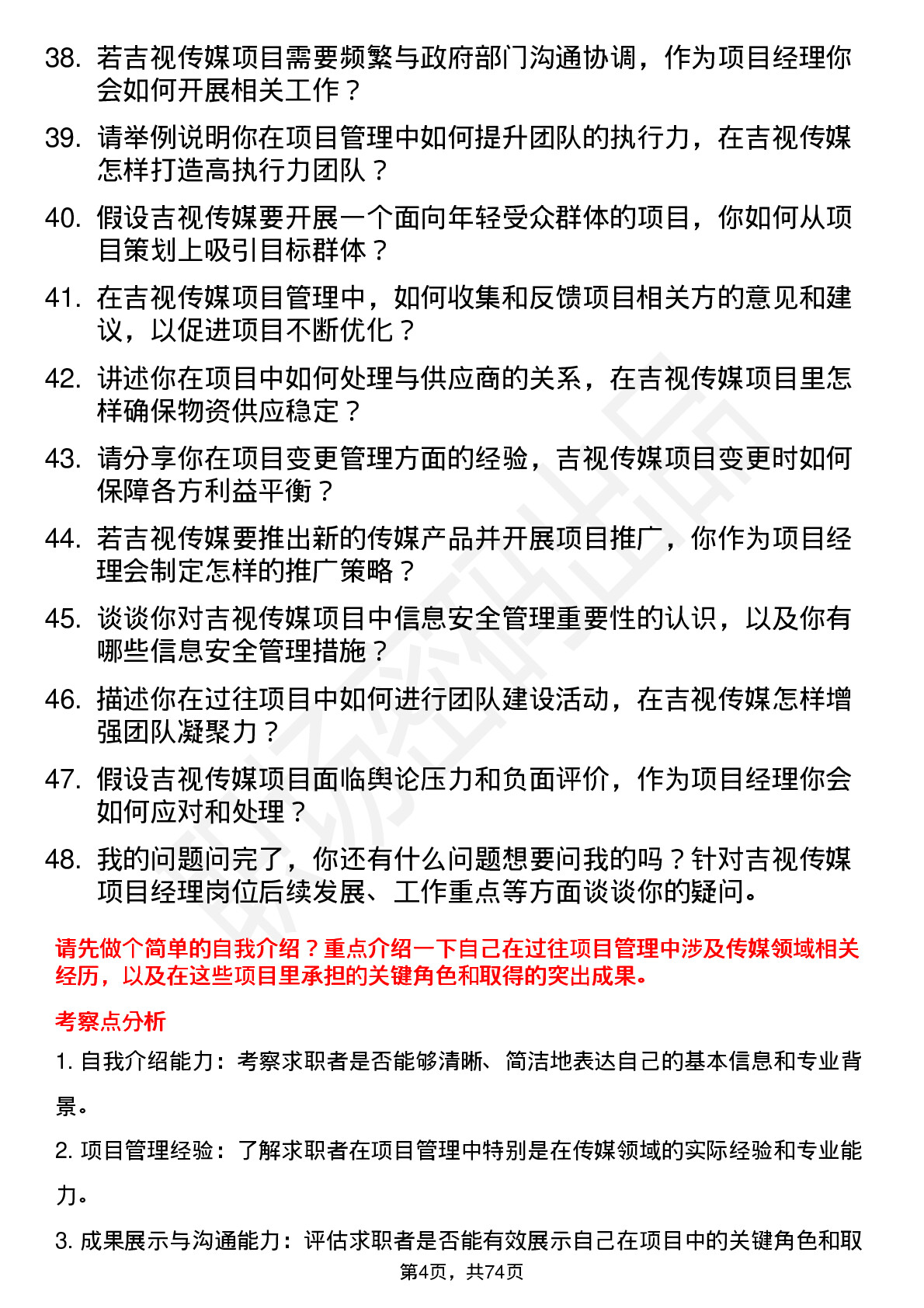 38. 若吉视传媒项目需要频繁与政府部门沟通协调，作为项目经理你会如何开展相关工作？

39. 请举例说明你在项目管理中如何提升团队的执行力，在吉视传媒怎样打造高执行力团队？

40. 假设吉视传媒要开展一个面向年轻受众群体的项目，你如何从项目策划上吸引目标群体？

41. 在吉视传媒项目管理中，如何收集和反馈项目相关方的意见和建议，以促进项目不断优化？

42. 讲述你在项目中如何处理与供应商的关系，在吉视传媒项目里怎样确保物资供应稳定？

43. 请分享你在项目变更管理方面的经验，吉视传媒项目变更时如何保障各方利益平衡？

44. 若吉视传媒要推出新的传媒产品并开展项目推广，你作为项目经理会制定怎样的推广策略？

45. 谈谈你对吉视传媒项目中信息安全管理重要性的认识，以及你有哪些信息安全管理措施？

46. 描述你在过往项目中如何进行团队建设活动，在吉视传媒怎样增强团队凝聚力？

47. 假设吉视传媒项目面临舆论压力和负面评价，作为项目经理你会如何应对和处理？

48. 我的问题问完了，你还有什么问题想要问我的吗？针对吉视传媒项目经理岗位后续发展、工作重点等方面谈谈你的疑问。

请先做个简单的自我介绍？重点介绍一下自己在过往项目管理中涉及传媒领域相关经历，以及在这些项目里承担的关键角色和取得的突出成果。

考察点分析

1. 自我介绍能力：考察求职者是否能够清晰、简洁地表达自己的基本信息和专业背景。

2. 项目管理经验：了解求职者在项目管理中特别是在传媒领域的实际经验和专业能力。

3. 成果展示与沟通能力：评估求职者是否能有效展示自己在项目中的关键角色和取

第4页，共74页